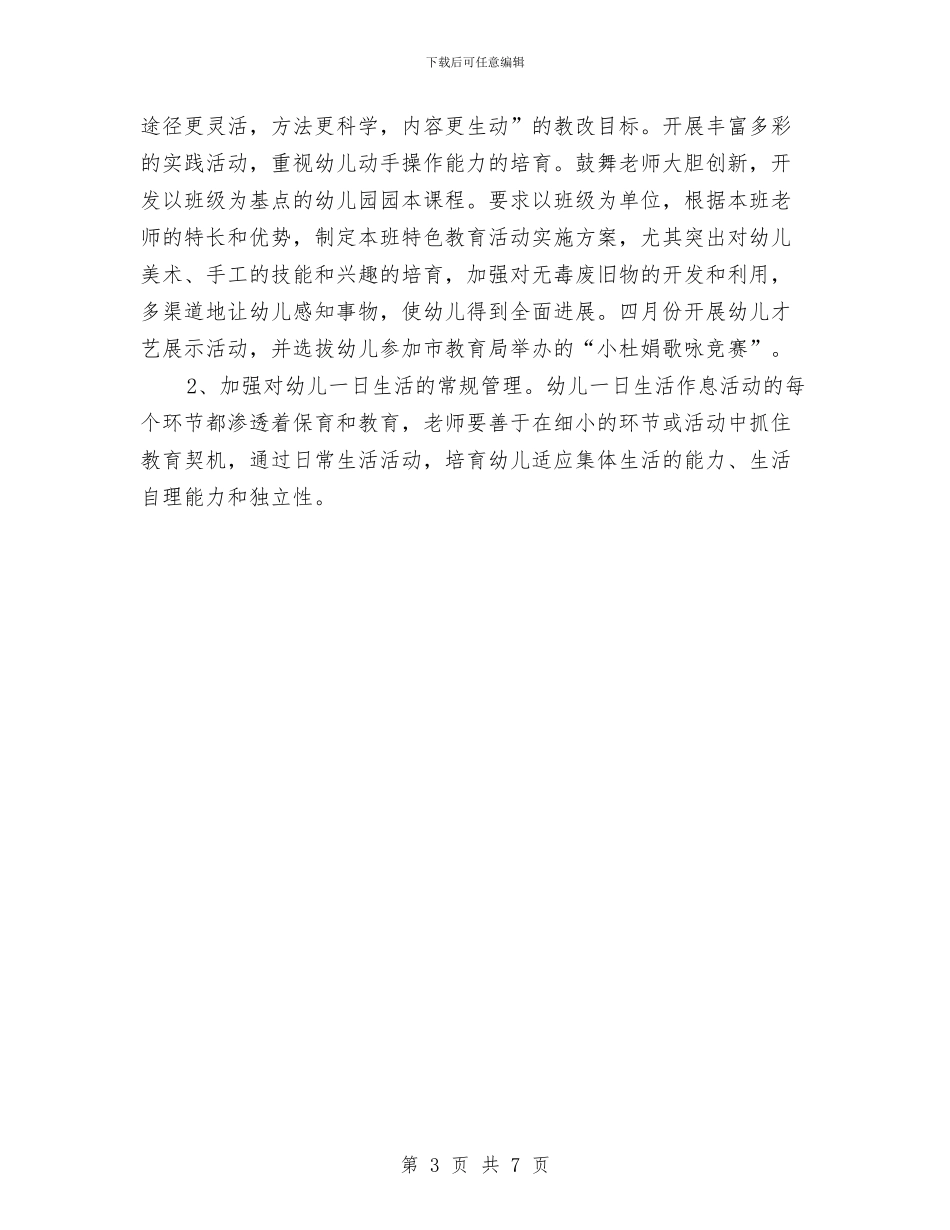 下载后可任意编辑

途径更灵活，方法更科学，内容更生动”的教改目标。开展丰富多彩的实践活动，重视幼儿动手操作能力的培育。鼓舞老师大胆创新，开发以班级为基点的幼儿园园本课程。要求以班级为单位，根据本班老师的特长和优势，制定本班特色教育活动实施方案，尤其突出对幼儿美术、手工的技能和兴趣的培育，加强对无毒废旧物的开发和利用，多渠道地让幼儿感知事物，使幼儿得到全面进展。四月份开展幼儿才艺展示活动，并选拔幼儿参加市教育局举办的“小杜娟歌咏竞赛”。

2、加强对幼儿一日生活的常规管理。幼儿一日生活作息活动的每个环节都渗透着保育和教育，老师要善于在细小的环节或活动中抓住教育契机，通过日常生活活动，培育幼儿适应集体生活的能力、生活自理能力和独立性。

第 3 页 共 7 页